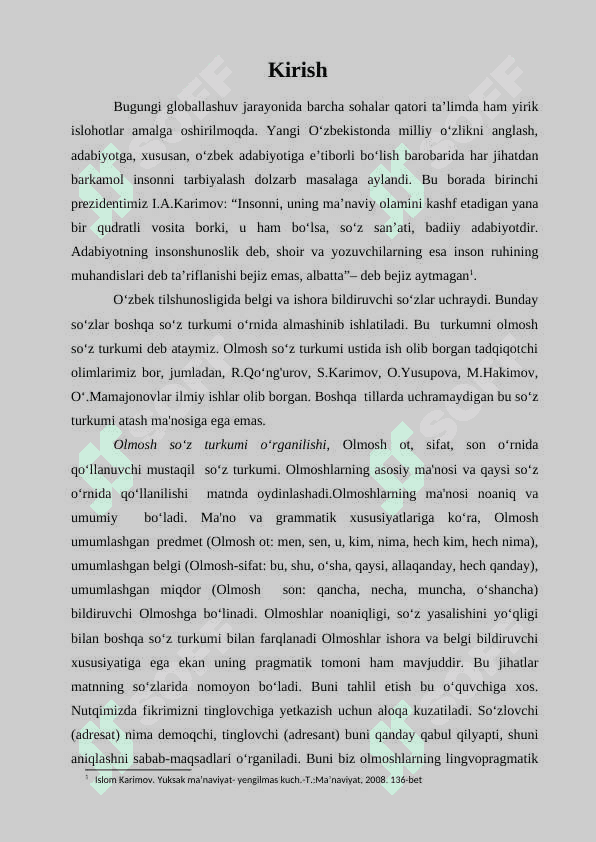 Kirish

Bugungi globallashuv jarayonida barcha sohalar qatori ta’limda ham yirik islohotlar amalga oshirilmoqda. Yangi O‘zbekistonda milliy o‘zlikni anglash, adabiyotga, xususan, o‘zbek adabiyotiga e’tiborli bo‘lish barobarida har jihatdan barkamol insonni tarbiyalash dolzarb masalaga aylandi. Bu borada birinchi prezidentimiz I.A.Karimov: “Insonni, uning ma’naviy olamini kashf etadigan yana bir qudratli vosita borki, u ham bo‘lsa, so‘z san’ati, badiiy adabiyotdir. Adabiyotning insonshunoslik deb, shoir va yozuvchilarning esa inson ruhining muhandislari deb ta’riflanishi bejiz emas, albatta”– deb bejiz aytmagan$^1$.

O‘zbek tilshunosligida belgi va ishora bildiruvchi so‘zlar uchraydi. Bunday so‘zlar boshqa so‘z turkumi o‘rnida almashinib ishlatiladi. Bu turkumni olmosh so‘z turkumi deb ataymiz. Olmosh so‘z turkumi ustida ish olib borgan tadqiqotchi olimlarimiz bor, jumladan, R.Qo‘ng'urov, S.Karimov, O.Yusupova, M.Hakimov, O‘.Mamajonovlar ilmiy ishlar olib borgan. Boshqa tillarda uchramaydigan bu so‘z turkumi atash ma'nosiga ega emas.

Olmosh so‘z turkumi o‘rganilishi, Olmosh ot, sifat, son o‘rnida qo‘llanuvchi mustaqil so‘z turkumi. Olmoshlarning asosiy ma'nosi va qaysi so‘z o‘rnida qo‘llanilishi matnda oydinlashadi.Olmoshlarning ma'nosi noaniq va umumiy bo‘ladi. Ma'no va grammatik xususiyatlariga ko‘ra, Olmosh umumlashgan predmet (Olmosh ot: men, sen, u, kim, nima, hech kim, hech nima), umumlashgan belgi (Olmosh-sifat: bu, shu, o‘sha, qaysi, allaqanday, hech qanday), umumlashgan miqdor (Olmosh son: qancha, necha, muncha, o‘shancha) bildiruvchi Olmoshga bo‘linadi. Olmoshlar noaniqligi, so‘z yasalishini yo‘qligi bilan boshqa so‘z turkumi bilan farqlanadi Olmoshlar ishora va belgi bildiruvchi xususiyatiga ega ekan uning pragmatik tomoni ham mavjuddir. Bu jihatlar matnning so‘zlarida nomoyon bo‘ladi. Buni tahlil etish bu o‘quvchiga xos. Nutqimizda fikrimizni tinglovchiga yetkazish uchun aloqa kuzatiladi. So‘zlovchi (adresat) nima demoqchi, tinglovchi (adresant) buni qanday qabul qilyapti, shuni aniqlashni sabab-maqsadlari o‘rganiladi. Buni biz olmoshlarning lingvopragmatik

$^1$ Islom Karimov. Yuksak ma’naviyat- yengilmas kuch.-T.:Ma’naviyat, 2008. 136-bet